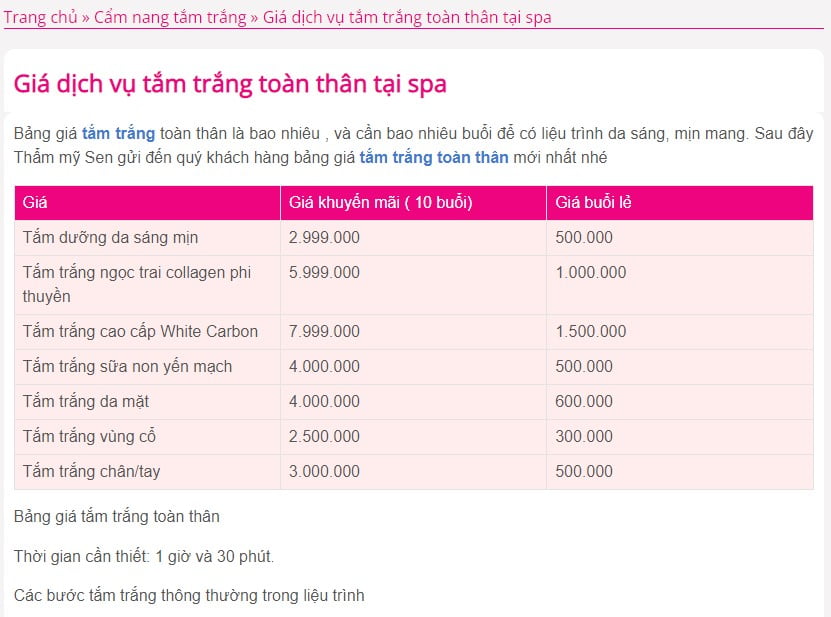 Trang chủ » Cẩm nang tắm trắng » Giá dịch vụ tắm trắng toàn thân tại spa

Giá dịch vụ tắm trắng toàn thân tại spa

Bảng giá tắm trắng toàn thân là bao nhiêu , và cần bao nhiêu buổi để có liệu trình da sáng, mịn mang. Sau đây Thẩm mỹ Sen gửi đến quý khách hàng bảng giá tắm trắng toàn thân mới nhất nhé

| Giá | Giá khuyến mãi ( 10 buổi) | Giá buổi lẻ |
|---|---|---|
| Tắm dưỡng da sáng mịn | 2.999.000 | 500.000 |
| Tắm trắng ngọc trai collagen phi thuyền | 5.999.000 | 1.000.000 |
| Tắm trắng cao cấp White Carbon | 7.999.000 | 1.500.000 |
| Tắm trắng sữa non yến mạch | 4.000.000 | 500.000 |
| Tắm trắng da mặt | 4.000.000 | 600.000 |
| Tắm trắng vùng cổ | 2.500.000 | 300.000 |
| Tắm trắng chân/tay | 3.000.000 | 500.000 |

Bảng giá tắm trắng toàn thân

Thời gian cần thiết: 1 giờ và 30 phút.

Các bước tắm trắng thông thường trong liệu trình